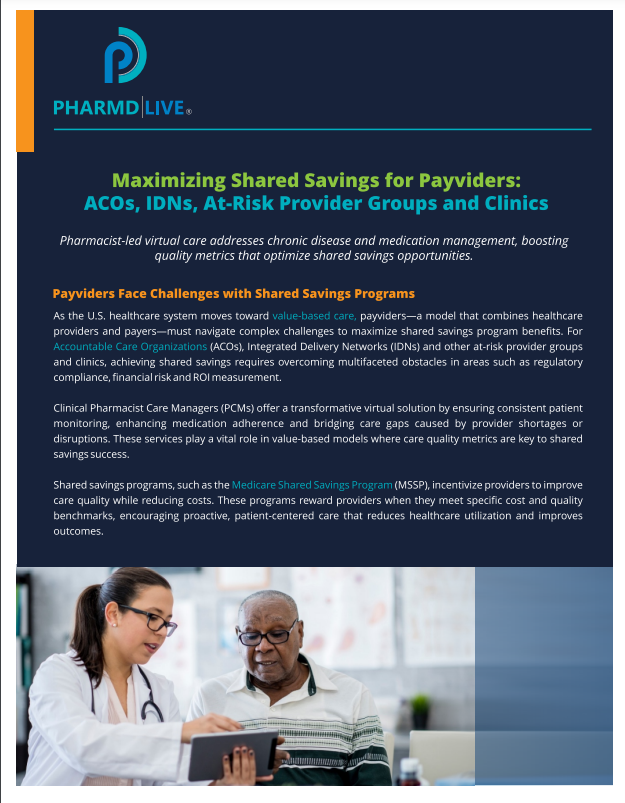 PHARMD|LIVE®

Maximizing Shared Savings for Payviders:
ACOs, IDNs, At-Risk Provider Groups and Clinics

Pharmacist-led virtual care addresses chronic disease and medication management, boosting quality metrics that optimize shared savings opportunities.

Payviders Face Challenges with Shared Savings Programs

As the U.S. healthcare system moves toward value-based care, payviders—a model that combines healthcare providers and payers—must navigate complex challenges to maximize shared savings program benefits. For Accountable Care Organizations (ACOs), Integrated Delivery Networks (IDNs) and other at-risk provider groups and clinics, achieving shared savings requires overcoming multifaceted obstacles in areas such as regulatory compliance, financial risk and ROI measurement.

Clinical Pharmacist Care Managers (PCMs) offer a transformative virtual solution by ensuring consistent patient monitoring, enhancing medication adherence and bridging care gaps caused by provider shortages or disruptions. These services play a vital role in value-based models where care quality metrics are key to shared savings success.

Shared savings programs, such as the Medicare Shared Savings Program (MSSP), incentivize providers to improve care quality while reducing costs. These programs reward providers when they meet specific cost and quality benchmarks, encouraging proactive, patient-centered care that reduces healthcare utilization and improves outcomes.